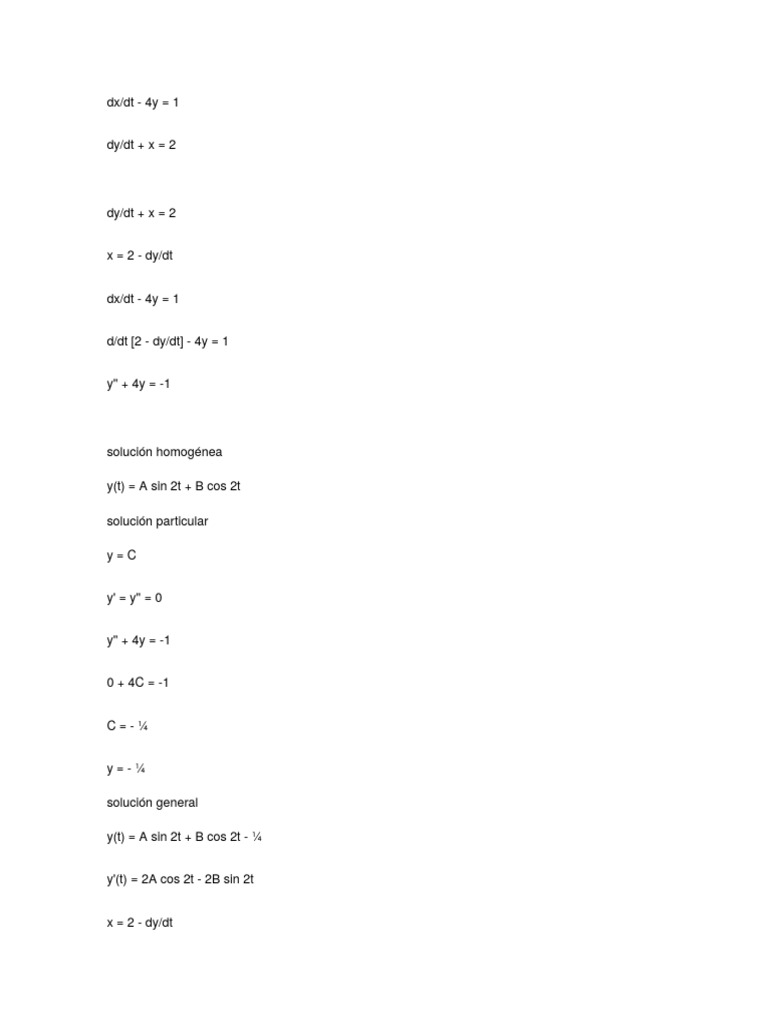 dx/dt - 4y = 1

dy/dt + x = 2

dy/dt + x = 2

x = 2 - dy/dt

dx/dt - 4y = 1

d/dt [2 - dy/dt] - 4y = 1

y'' + 4y = -1

solución homogénea

y(t) = A sin 2t + B cos 2t

solución particular

y = C

y' = y'' = 0

y'' + 4y = -1

0 + 4C = -1

C = - ¼

y = - ¼

solución general

y(t) = A sin 2t + B cos 2t - ¼

y'(t) = 2A cos 2t - 2B sin 2t

x = 2 - dy/dt